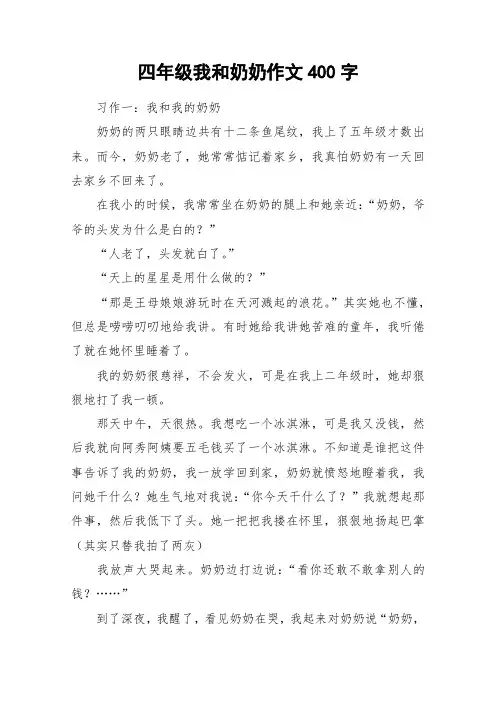 四年级我和奶奶作文 400 字

习作一：我和我的奶奶

奶奶的两只眼睛边共有十二条鱼尾纹，我上了五年级才数出来。而今，奶奶老了，她常常惦记着家乡，我真怕奶奶有一天回去家乡不回来了。

在我小的时候，我常常坐在奶奶的腿上和她亲近：“奶奶，爷爷的头发为什么是白的？”

“人老了，头发就白了。”

“天上的星星是用什么做的？”

“那是王母娘娘游玩时在天河溅起的浪花。”其实她也不懂，但总是唠唠叨叨地给我讲。有时她给我讲她苦难的童年，我听倦了就在她怀里睡着了。

我的奶奶很慈祥，不会发火，可是在我上二年级时，她却狠狠地打了我一顿。

那天中午，天很热。我想吃一个冰淇淋，可是我又没钱，然后我就向阿秀阿姨要五毛钱买了一个冰淇淋。不知道是谁把这件事告诉了我的奶奶，我一放学回到家，奶奶就愤怒地瞪着我，我问她干什么？她生气地对我说：“你今天干什么了？”我就想起那件事，然后我低下了头。她一把把我搂在怀里，狠狠地扬起巴掌（其实只替我拍了两灰）

我放声大哭起来。奶奶边打边说：“看你还敢不敢拿别人的钱？……”

到了深夜，我醒了，看见奶奶在哭，我起来对奶奶说“奶奶，